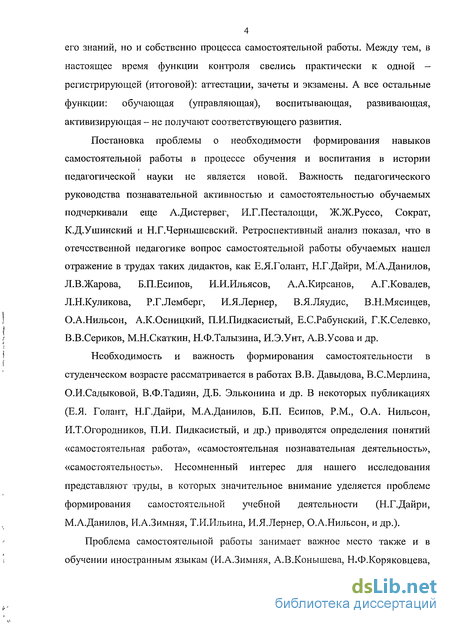 4

его знаний, но и собственно процесса самостоятельной работы. Между тем, в настоящее время функции контроля свелись практически к одной – регистрирующей (итоговой): аттестации, зачеты и экзамены. А все остальные функции: обучающая (управляющая), воспитывающая, развивающая, активизирующая – не получают соответствующего развития.

Постановка проблемы о необходимости формирования навыков самостоятельной работы в процессе обучения и воспитания в истории педагогической науки не является новой. Важность педагогического руководства познавательной активностью и самостоятельностью обучаемых подчеркивали еще А.Дистервег, И.Г.Песталоцци, Ж.Ж.Руссо, Сократ, К.Д.Ушинский и Н.Г.Чернышевский. Ретроспективный анализ показал, что в отечественной педагогике вопрос самостоятельной работы обучаемых нашел отражение в трудах таких дидактов, как Е.Я.Голант, Н.Г.Дайри, М.А.Данилов, Л.В.Жарова, Б.П.Есипов, И.И.Ильясов, А.А.Кирсанов, А.Г.Ковалев, Л.Н.Куликова, Р.Г.Лемберг, И.Я.Лернер, В.Я.Ляудис, В.Н.Мясищев, О.А.Нильсон, А.К.Осницкий, П.И.Пидкасистый, Е.С.Рабунский, Г.К.Селевко, В.В.Сериков, М.Н.Скаткин, Н.Ф.Талызина, И.Э.Унт, А.В.Усова и др.

Необходимость и важность формирования самостоятельности в студенческом возрасте рассматривается в работах В.В. Давыдова, В.С.Мерлина, О.И.Садыковой, В.Ф.Тадиян, Д.Б. Эльконина и др. В некоторых публикациях (Е.Я. Голант, Н.Г.Дайри, М.А.Данилов, Б.П. Есипов, Р.М., О.А. Нильсон, И.Т.Огородников, П.И. Пидкасистый, и др.) приводятся определения понятий «самостоятельная работа», «самостоятельная познавательная деятельность», «самостоятельность». Несомненный интерес для нашего исследования представляют труды, в которых значительное внимание уделяется проблеме формирования самостоятельной учебной деятельности (Н.Г.Дайри, М.А.Данилов, И.А.Зимняя, Т.И.Ильина, И.Я.Лернер, О.А.Нильсон, и др.).

Проблема самостоятельной работы занимает важное место также и в обучении иностранным языкам (И.А.Зимняя, А.В.Конышева, Н.Ф.Коряковцева,

dsLib.net
библиотека диссертаций